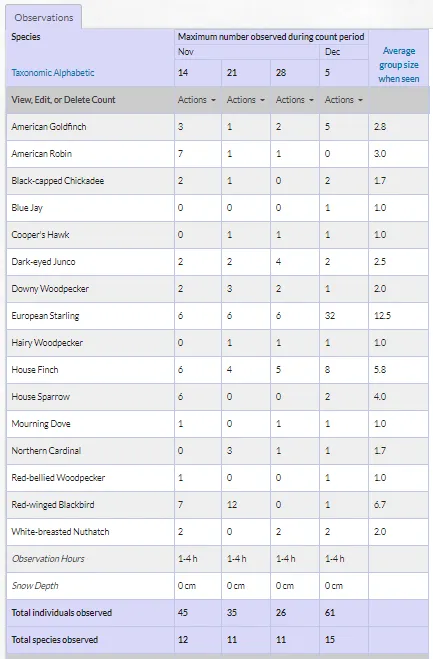 Observations

| Species | Maximum number observed during count period | | | | Average group size when seen |
|---|---|---|---|---|---|
| | Nov | | | Dec | |
| Taxonomic Alphabetic | 14 | 21 | 28 | 5 | |
| View, Edit, or Delete Count | Actions | Actions | Actions | Actions | |
| American Goldfinch | 3 | 1 | 2 | 5 | 2.8 |
| American Robin | 7 | 1 | 1 | 0 | 3.0 |
| Black-capped Chickadee | 2 | 1 | 0 | 2 | 1.7 |
| Blue Jay | 0 | 0 | 0 | 1 | 1.0 |
| Cooper's Hawk | 0 | 1 | 1 | 1 | 1.0 |
| Dark-eyed Junco | 2 | 2 | 4 | 2 | 2.5 |
| Downy Woodpecker | 2 | 3 | 2 | 1 | 2.0 |
| European Starling | 6 | 6 | 6 | 32 | 12.5 |
| Hairy Woodpecker | 0 | 1 | 1 | 1 | 1.0 |
| House Finch | 6 | 4 | 5 | 8 | 5.8 |
| House Sparrow | 6 | 0 | 0 | 2 | 4.0 |
| Mourning Dove | 1 | 0 | 1 | 1 | 1.0 |
| Northern Cardinal | 0 | 3 | 1 | 1 | 1.7 |
| Red-bellied Woodpecker | 1 | 0 | 0 | 1 | 1.0 |
| Red-winged Blackbird | 7 | 12 | 0 | 1 | 6.7 |
| White-breasted Nuthatch | 2 | 0 | 2 | 2 | 2.0 |
| Observation Hours | 1-4 h | 1-4 h | 1-4 h | 1-4 h | |
| Snow Depth | 0 cm | 0 cm | 0 cm | 0 cm | |
| Total individuals observed | 45 | 35 | 26 | 61 | |
| Total species observed | 12 | 11 | 11 | 15 | |